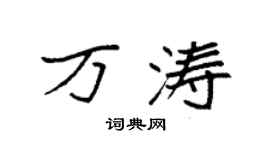 万涛

词典网